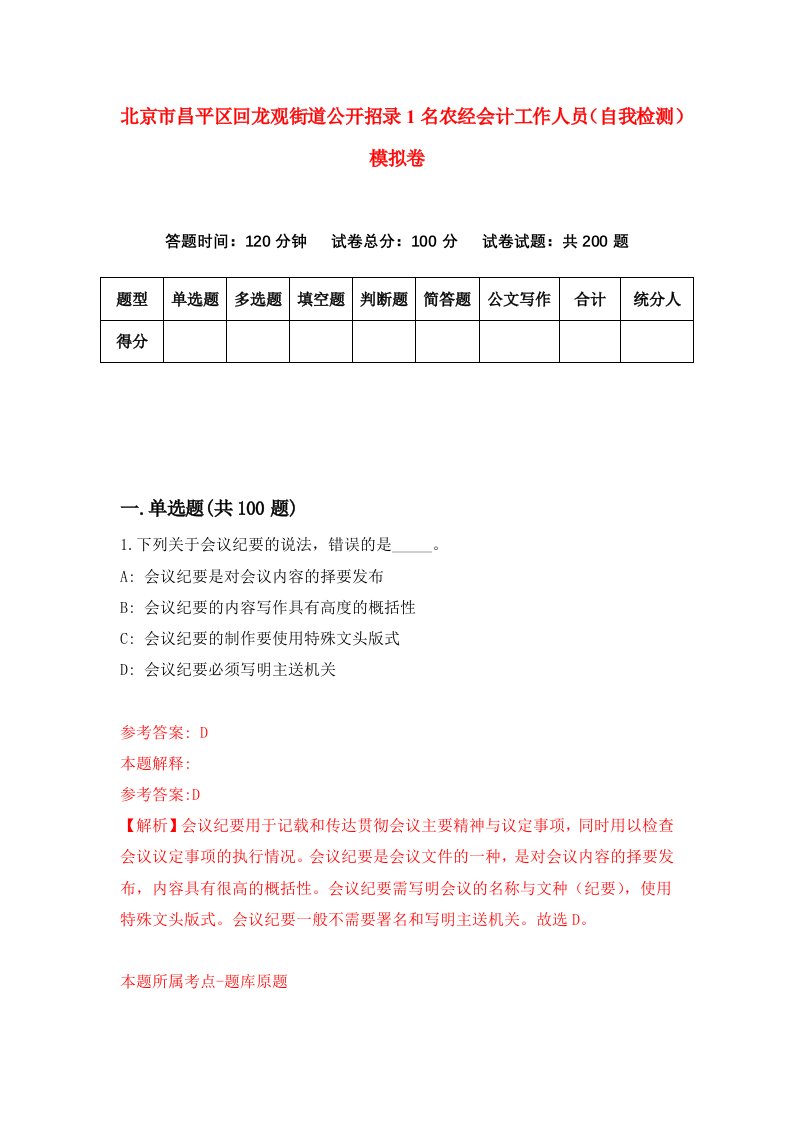 北京市昌平区回龙观街道公开招录1名农经会计工作人员（自我检测）模拟卷

答题时间：120分钟　试卷总分：100分　试卷试题：共200题

| 题型 | 单选题 | 多选题 | 填空题 | 判断题 | 简答题 | 公文写作 | 合计 | 统分人 |
|---|---|---|---|---|---|---|---|---|
| 得分 | | | | | | | | |

一.单选题(共100题)

1.下列关于会议纪要的说法，错误的是_____。

A: 会议纪要是对会议内容的择要发布

B: 会议纪要的内容写作具有高度的概括性

C: 会议纪要的制作要使用特殊文头版式

D: 会议纪要必须写明主送机关

参考答案: D

本题解释:

参考答案:D

【解析】会议纪要用于记载和传达贯彻会议主要精神与议定事项，同时用以检查会议议定事项的执行情况。会议纪要是会议文件的一种，是对会议内容的择要发布，内容具有很高的概括性。会议纪要需写明会议的名称与文种（纪要），使用特殊文头版式。会议纪要一般不需要署名和写明主送机关。故选D。

本题所属考点-题库原题